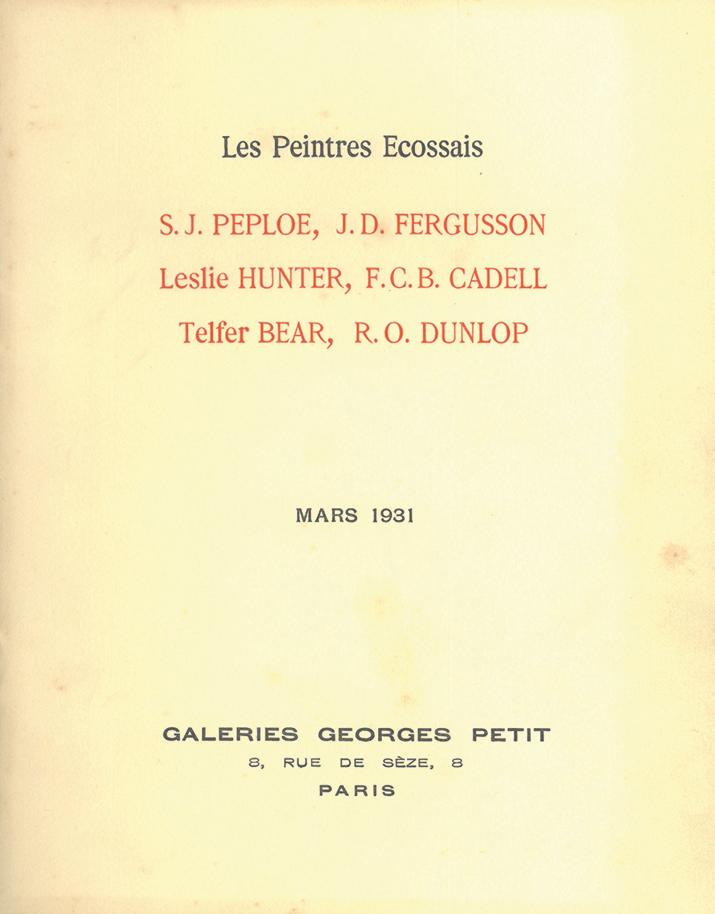 Les Peintres Ecossais

S. J. PEPLOE, J. D. FERGUSSON
Leslie HUNTER, F. C. B. CADELL
Telfer BEAR, R. O. DUNLOP

MARS 1931

GALERIES GEORGES PETIT
8, RUE DE SÈZE, 8
PARIS